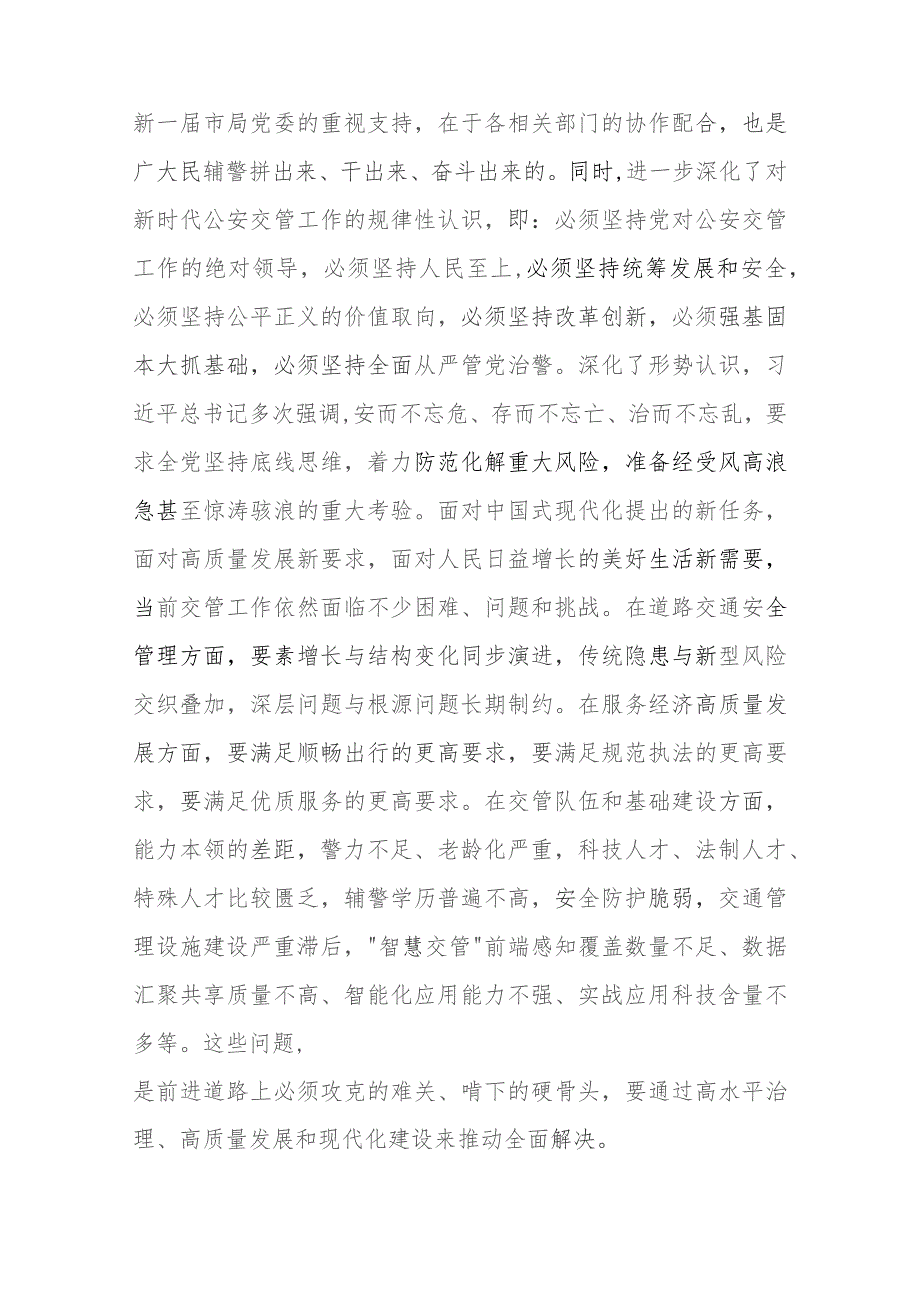 新一届市局党委的重视支持，在于各相关部门的协作配合，也是广大民辅警拼出来、干出来、奋斗出来的。同时,进一步深化了对新时代公安交管工作的规律性认识，即：必须坚持党对公安交管工作的绝对领导，必须坚持人民至上,必须坚持统筹发展和安全,必须坚持公平正义的价值取向，必须坚持改革创新，必须强基固本大抓基础，必须坚持全面从严管党治警。深化了形势认识，习近平总书记多次强调,安而不忘危、存而不忘亡、治而不忘乱，要求全党坚持底线思维，着力防范化解重大风险，准备经受风高浪急甚至惊涛骇浪的重大考验。面对中国式现代化提出的新任务，面对高质量发展新要求，面对人民日益增长的美好生活新需要，当前交管工作依然面临不少困难、问题和挑战。在道路交通安全管理方面，要素增长与结构变化同步演进，传统隐患与新型风险交织叠加，深层问题与根源问题长期制约。在服务经济高质量发展方面，要满足顺畅出行的更高要求，要满足规范执法的更高要求，要满足优质服务的更高要求。在交管队伍和基础建设方面，能力本领的差距，警力不足、老龄化严重，科技人才、法制人才、特殊人才比较匮乏，辅警学历普遍不高，安全防护脆弱，交通管理设施建设严重滞后，"智慧交管"前端感知覆盖数量不足、数据汇聚共享质量不高、智能化应用能力不强、实战应用科技含量不多等。这些问题，

是前进道路上必须攻克的难关、啃下的硬骨头，要通过高水平治理、高质量发展和现代化建设来推动全面解决。